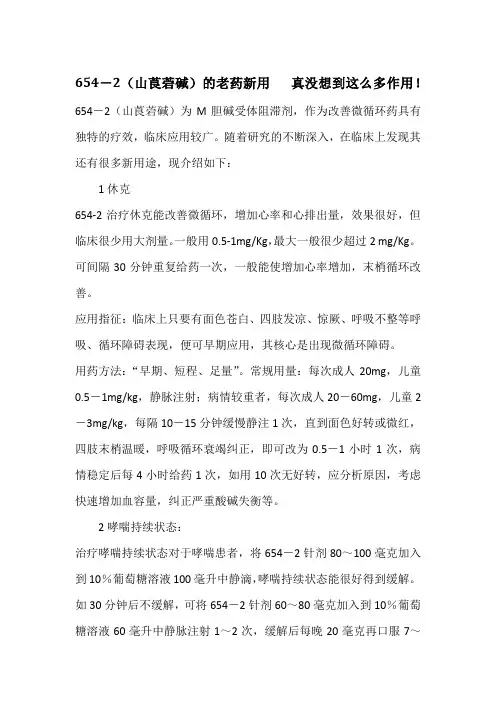 654－2（山莨菪碱）的老药新用　　真没想到这么多作用！

654－2（山莨菪碱）为 M 胆碱受体阻滞剂，作为改善微循环药具有独特的疗效，临床应用较广。随着研究的不断深入，在临床上发现其还有很多新用途，现介绍如下：

1 休克

654-2 治疗休克能改善微循环，增加心率和心排出量，效果很好，但临床很少用大剂量。一般用 0.5-1mg/Kg，最大一般很少超过 2 mg/Kg。可间隔 30 分钟重复给药一次，一般能使增加心率增加，末梢循环改善。

应用指征：临床上只要有面色苍白、四肢发凉、惊厥、呼吸不整等呼吸、循环障碍表现，便可早期应用，其核心是出现微循环障碍。

用药方法：“早期、短程、足量”。常规用量：每次成人 20mg，儿童 0.5－1mg/kg，静脉注射；病情较重者，每次成人 20－60mg，儿童 2－3mg/kg，每隔 10－15 分钟缓慢静注 1 次，直到面色好转或微红，四肢末梢温暖，呼吸循环衰竭纠正，即可改为 0.5－1 小时 1 次，病情稳定后每 4 小时给药 1 次，如用 10 次无好转，应分析原因，考虑快速增加血容量，纠正严重酸碱失衡等。

2 哮喘持续状态：

治疗哮喘持续状态对于哮喘患者，将 654－2 针剂 80～100 毫克加入到 10％葡萄糖溶液 100 毫升中静滴，哮喘持续状态能很好得到缓解。如 30 分钟后不缓解，可将 654－2 针剂 60～80 毫克加入到 10％葡萄糖溶液 60 毫升中静脉注射 1～2 次，缓解后每晚 20 毫克再口服 7～